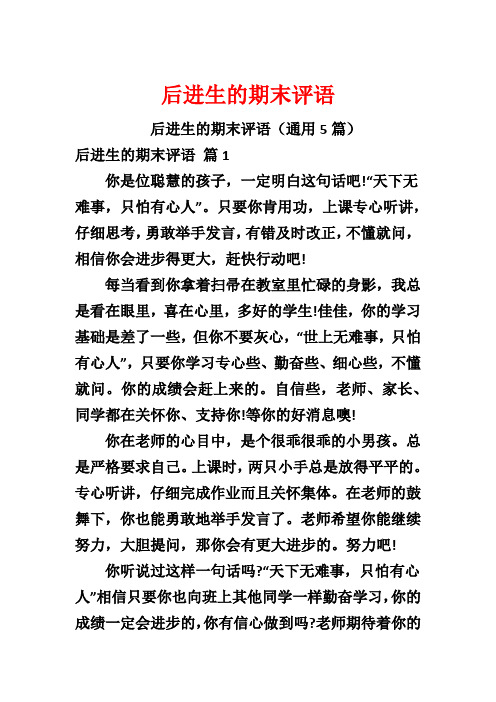 后进生的期末评语

后进生的期末评语（通用 5 篇）

后进生的期末评语 篇 1

你是位聪慧的孩子，一定明白这句话吧!“天下无难事，只怕有心人”。只要你肯用功，上课专心听讲，仔细思考，勇敢举手发言，有错及时改正，不懂就问，相信你会进步得更大，赶快行动吧!

每当看到你拿着扫帚在教室里忙碌的身影，我总是看在眼里，喜在心里，多好的学生!佳佳，你的学习基础是差了一些，但你不要灰心，“世上无难事，只怕有心人”，只要你学习专心些、勤奋些、细心些，不懂就问。你的成绩会赶上来的。自信些，老师、家长、同学都在关怀你、支持你!等你的好消息噢!

你在老师的心目中，是个很乖很乖的小男孩。总是严格要求自己。上课时，两只小手总是放得平平的。专心听讲，仔细完成作业而且关怀集体。在老师的鼓舞下，你也能勇敢地举手发言了。老师希望你能继续努力，大胆提问，那你会有更大进步的。努力吧!

你听说过这样一句话吗?“天下无难事，只怕有心人”相信只要你也向班上其他同学一样勤奋学习，你的成绩一定会进步的，你有信心做到吗?老师期待着你的